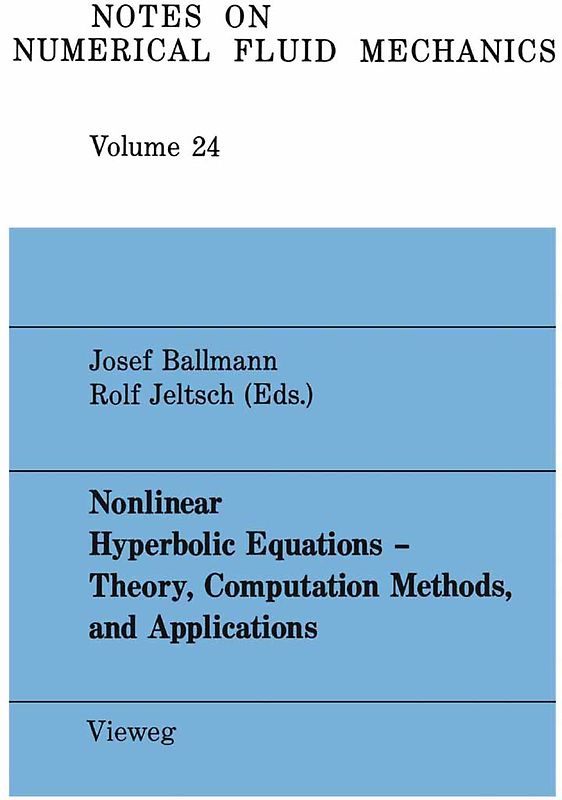 NOTES ON
NUMERICAL FLUID MECHANICS

Volume 24

Josef Ballmann
Rolf Jeltsch (Eds.)

Nonlinear
Hyperbolic Equations –
Theory, Computation Methods,
and Applications

Vieweg